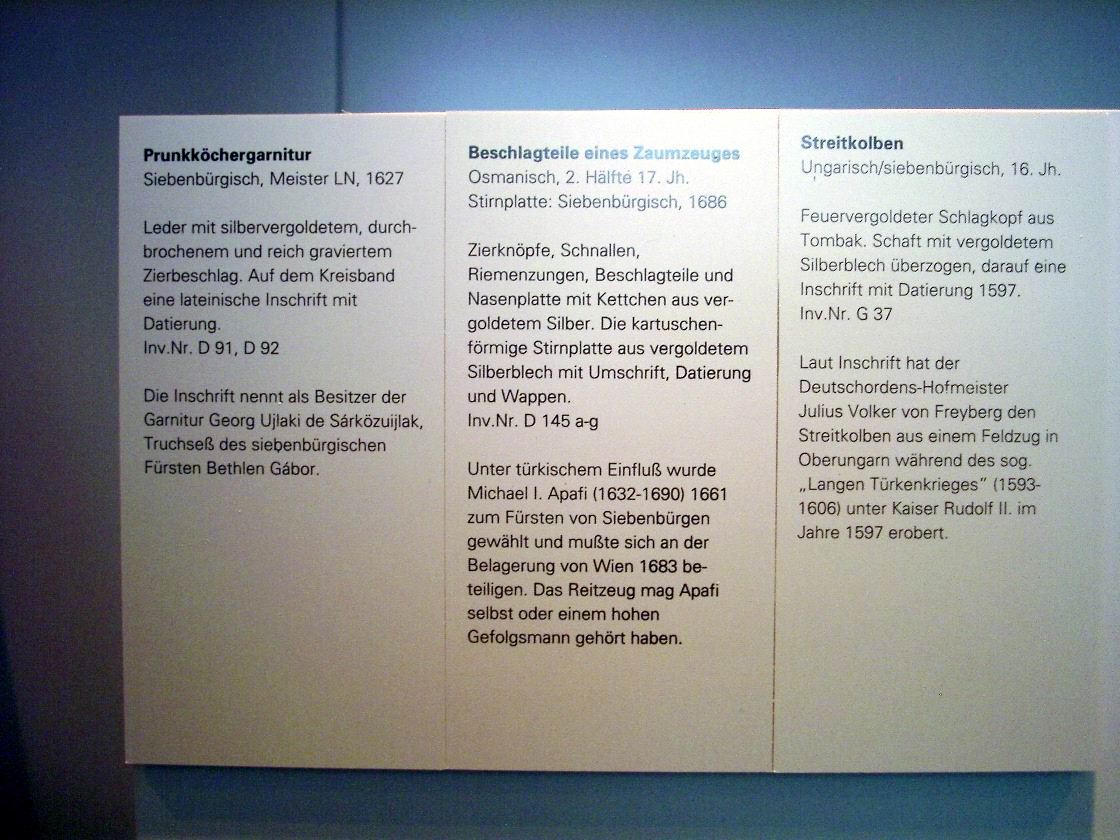 **Prunkköchergarnitur**
Siebenbürgisch, Meister LN, 1627

Leder mit silbervergoldetem, durchbrochenem und reich graviertem Zierbeschlag. Auf dem Kreisband eine lateinische Inschrift mit Datierung.
Inv.Nr. D 91, D 92

Die Inschrift nennt als Besitzer der Garnitur Georg Ujlaki de Sárközuijlak, Truchseß des siebenbürgischen Fürsten Bethlen Gábor.

**Beschlagteile eines Zaumzeuges**
Osmanisch, 2. Hälfte 17. Jh.
Stirnplatte: Siebenbürgisch, 1686

Zierknöpfe, Schnallen, Riemenzungen, Beschlagteile und Nasenplatte mit Kettchen aus vergoldetem Silber. Die kartuschenförmige Stirnplatte aus vergoldetem Silberblech mit Umschrift, Datierung und Wappen.
Inv.Nr. D 145 a-g

Unter türkischem Einfluß wurde Michael I. Apafi (1632-1690) 1661 zum Fürsten von Siebenbürgen gewählt und mußte sich an der Belagerung von Wien 1683 beteiligen. Das Reitzeug mag Apafi selbst oder einem hohen Gefolgsmann gehört haben.

**Streitkolben**
Ungarisch/siebenbürgisch, 16. Jh.

Feuervergoldeter Schlagkopf aus Tombak. Schaft mit vergoldetem Silberblech überzogen, darauf eine Inschrift mit Datierung 1597.
Inv.Nr. G 37

Laut Inschrift hat der Deutschordens-Hofmeister Julius Volker von Freyberg den Streitkolben aus einem Feldzug in Oberungarn während des sog. „Langen Türkenkrieges" (1593-1606) unter Kaiser Rudolf II. im Jahre 1597 erobert.